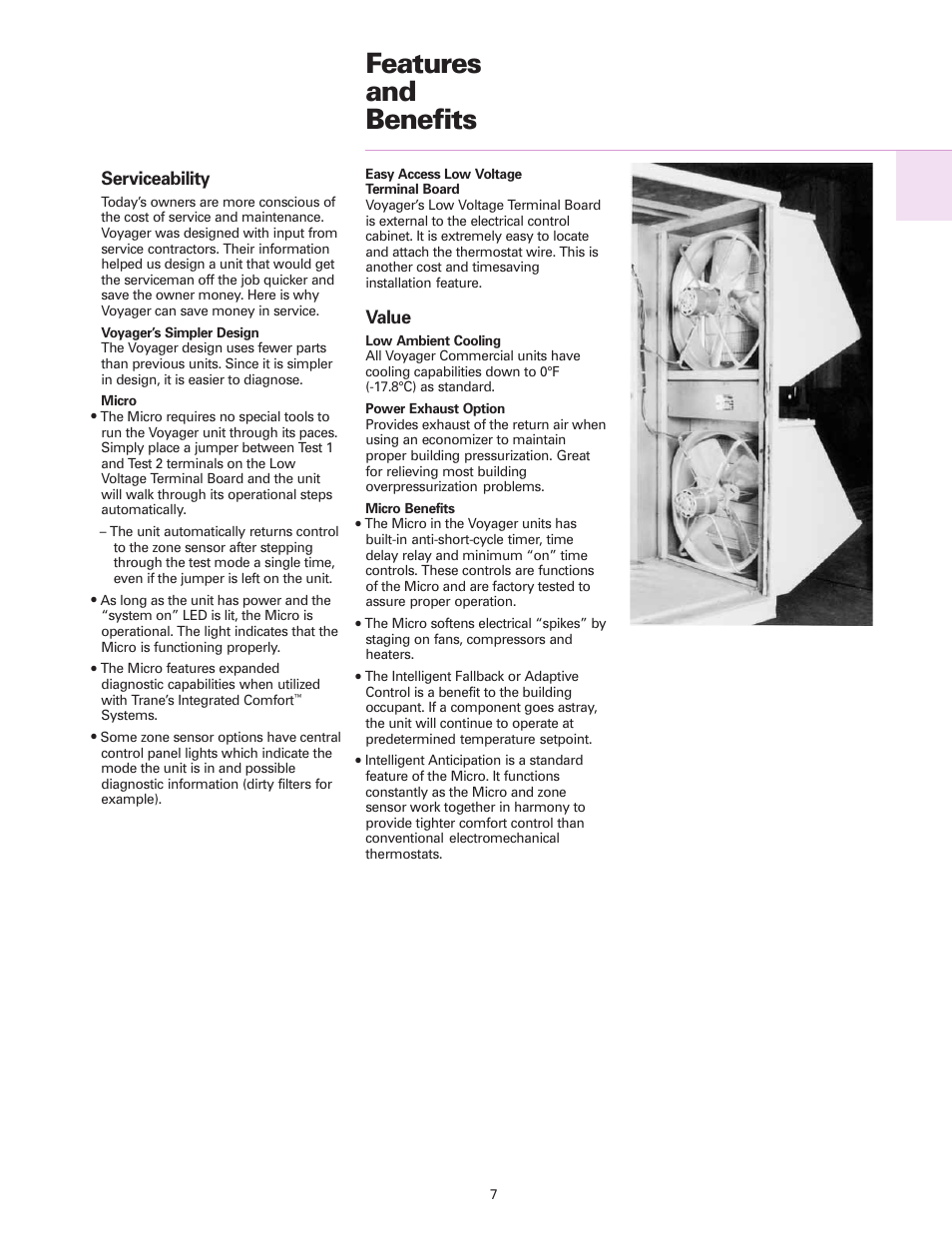 Features and Benefits

Serviceability

Today's owners are more conscious of the cost of service and maintenance. Voyager was designed with input from service contractors. Their information helped us design a unit that would get the serviceman off the job quicker and save the owner money. Here is why Voyager can save money in service.

Voyager's Simpler Design
The Voyager design uses fewer parts than previous units. Since it is simpler in design, it is easier to diagnose.

Micro
• The Micro requires no special tools to run the Voyager unit through its paces. Simply place a jumper between Test 1 and Test 2 terminals on the Low Voltage Terminal Board and the unit will walk through its operational steps automatically.

– The unit automatically returns control to the zone sensor after stepping through the test mode a single time, even if the jumper is left on the unit.

• As long as the unit has power and the "system on" LED is lit, the Micro is operational. The light indicates that the Micro is functioning properly.

• The Micro features expanded diagnostic capabilities when utilized with Trane's Integrated Comfort™ Systems.

• Some zone sensor options have central control panel lights which indicate the mode the unit is in and possible diagnostic information (dirty filters for example).

Easy Access Low Voltage Terminal Board
Voyager's Low Voltage Terminal Board is external to the electrical control cabinet. It is extremely easy to locate and attach the thermostat wire. This is another cost and timesaving installation feature.

Value

Low Ambient Cooling
All Voyager Commercial units have cooling capabilities down to 0°F (-17.8°C) as standard.

Power Exhaust Option
Provides exhaust of the return air when using an economizer to maintain proper building pressurization. Great for relieving most building overpressurization problems.

Micro Benefits
• The Micro in the Voyager units has built-in anti-short-cycle timer, time delay relay and minimum "on" time controls. These controls are functions of the Micro and are factory tested to assure proper operation.

• The Micro softens electrical "spikes" by staging on fans, compressors and heaters.

• The Intelligent Fallback or Adaptive Control is a benefit to the building occupant. If a component goes astray, the unit will continue to operate at predetermined temperature setpoint.

• Intelligent Anticipation is a standard feature of the Micro. It functions constantly as the Micro and zone sensor work together in harmony to provide tighter comfort control than conventional electromechanical thermostats.

7